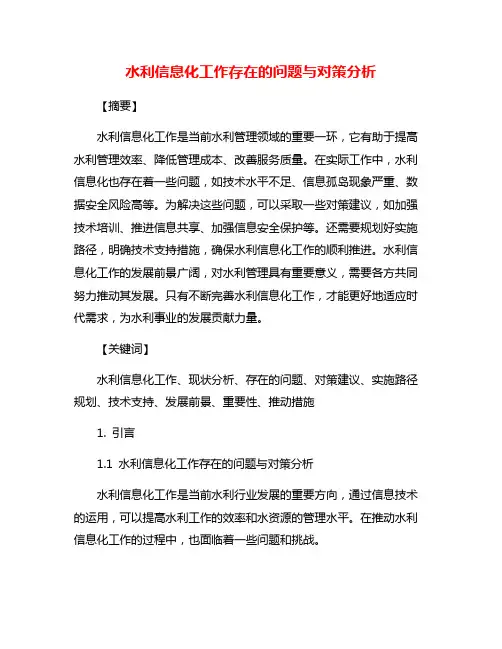 水利信息化工作存在的问题与对策分析

【摘要】

水利信息化工作是当前水利管理领域的重要一环，它有助于提高水利管理效率、降低管理成本、改善服务质量。在实际工作中，水利信息化也存在着一些问题，如技术水平不足、信息孤岛现象严重、数据安全风险高等。为解决这些问题，可以采取一些对策建议，如加强技术培训、推进信息共享、加强信息安全保护等。还需要规划好实施路径，明确技术支持措施，确保水利信息化工作的顺利推进。水利信息化工作的发展前景广阔，对水利管理具有重要意义，需要各方共同努力推动其发展。只有不断完善水利信息化工作，才能更好地适应时代需求，为水利事业的发展贡献力量。

【关键词】

水利信息化工作、现状分析、存在的问题、对策建议、实施路径规划、技术支持、发展前景、重要性、推动措施

1. 引言

1.1 水利信息化工作存在的问题与对策分析

水利信息化工作是当前水利行业发展的重要方向，通过信息技术的运用，可以提高水利工作的效率和水资源的管理水平。在推动水利信息化工作的过程中，也面临着一些问题和挑战。